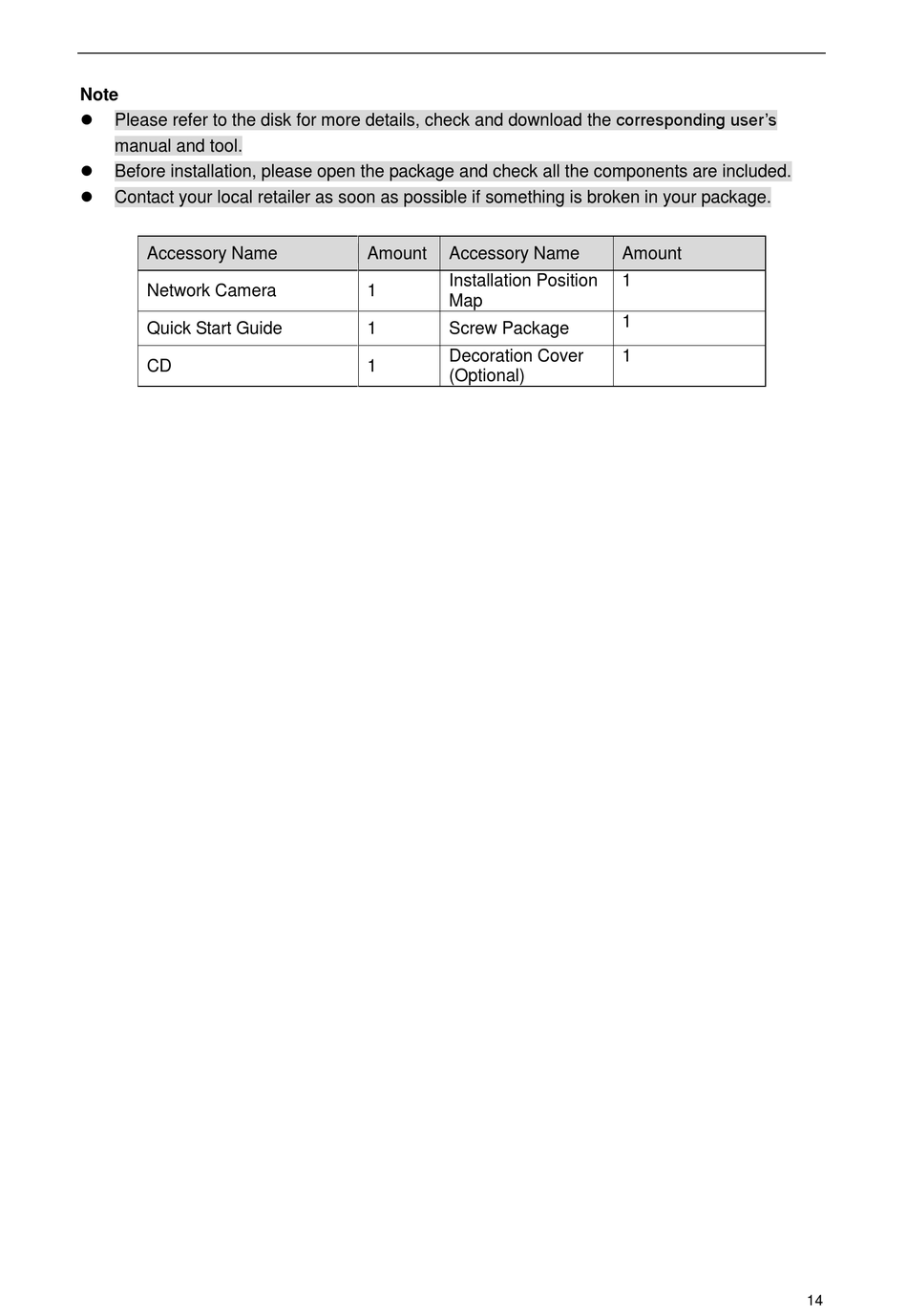 Note

- Please refer to the disk for more details, check and download the corresponding user's manual and tool.
- Before installation, please open the package and check all the components are included.
- Contact your local retailer as soon as possible if something is broken in your package.

| Accessory Name | Amount | Accessory Name | Amount |
|---|---|---|---|
| Network Camera | 1 | Installation Position Map | 1 |
| Quick Start Guide | 1 | Screw Package | 1 |
| CD | 1 | Decoration Cover (Optional) | 1 |

14